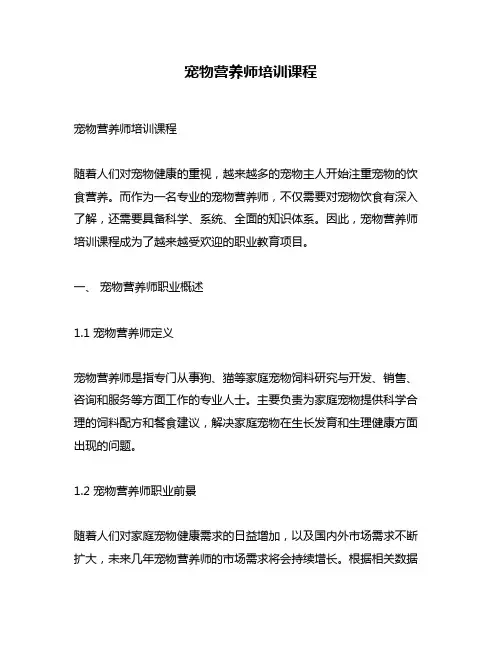 宠物营养师培训课程

宠物营养师培训课程

随着人们对宠物健康的重视，越来越多的宠物主人开始注重宠物的饮食营养。而作为一名专业的宠物营养师，不仅需要对宠物饮食有深入了解，还需要具备科学、系统、全面的知识体系。因此，宠物营养师培训课程成为了越来越受欢迎的职业教育项目。

一、 宠物营养师职业概述

1.1 宠物营养师定义

宠物营养师是指专门从事狗、猫等家庭宠物饲料研究与开发、销售、咨询和服务等方面工作的专业人士。主要负责为家庭宠物提供科学合理的饲料配方和餐食建议，解决家庭宠物在生长发育和生理健康方面出现的问题。

1.2 宠物营养师职业前景

随着人们对家庭宠物健康需求的日益增加，以及国内外市场需求不断扩大，未来几年宠物营养师的市场需求将会持续增长。根据相关数据